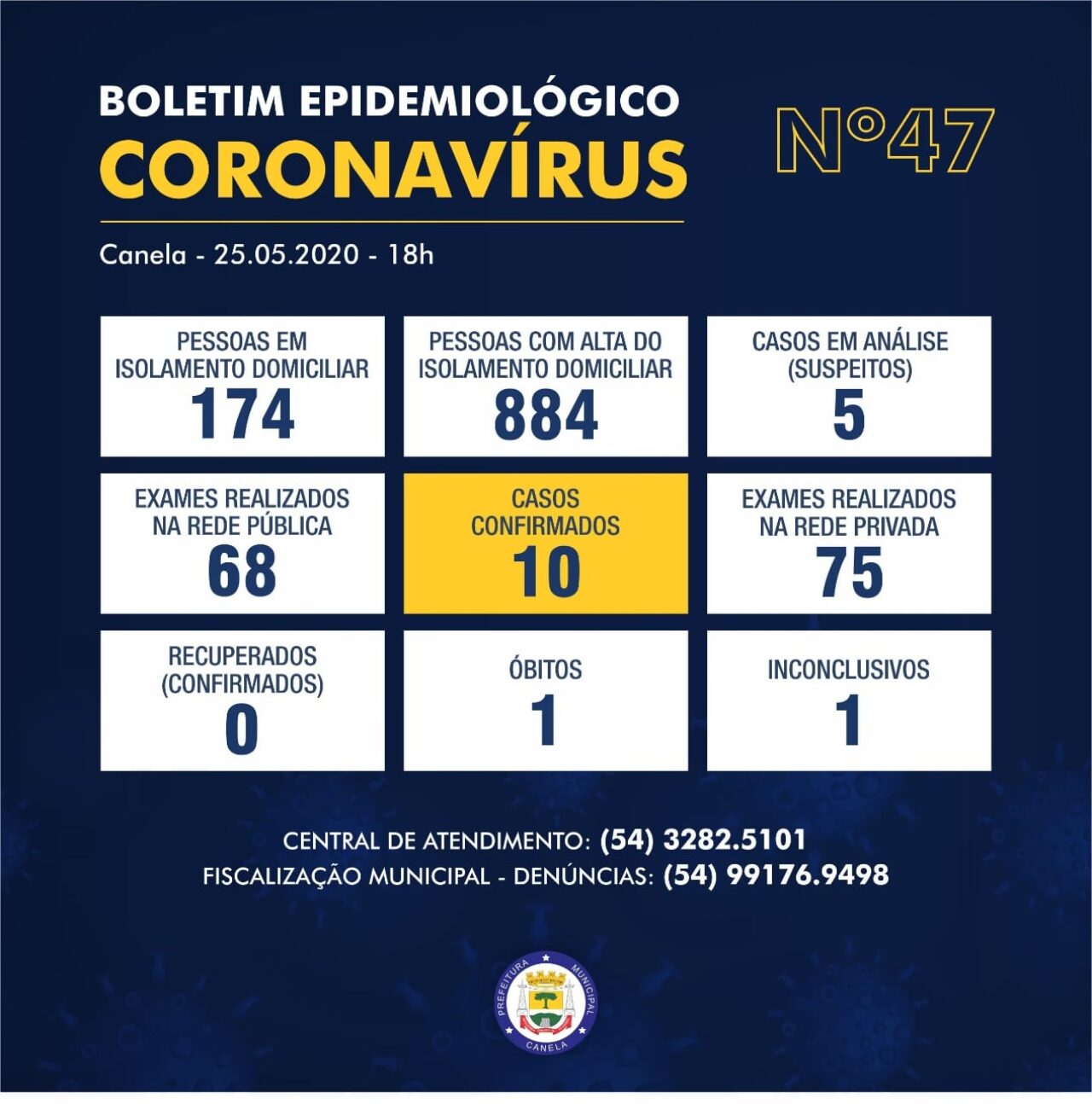 BOLETIM EPIDEMIOLÓGICO
CORONAVÍRUS

Nº47

Canela - 25.05.2020 - 18h

PESSOAS EM ISOLAMENTO DOMICILIAR
174

PESSOAS COM ALTA DO ISOLAMENTO DOMICILIAR
884

CASOS EM ANÁLISE (SUSPEITOS)
5

EXAMES REALIZADOS NA REDE PÚBLICA
68

CASOS CONFIRMADOS
10

EXAMES REALIZADOS NA REDE PRIVADA
75

RECUPERADOS (CONFIRMADOS)
0

ÓBITOS
1

INCONCLUSIVOS
1

CENTRAL DE ATENDIMENTO: (54) 3282.5101
FISCALIZAÇÃO MUNICIPAL - DENÚNCIAS: (54) 99176.9498

PREFEITURA MUNICIPAL
CANELA